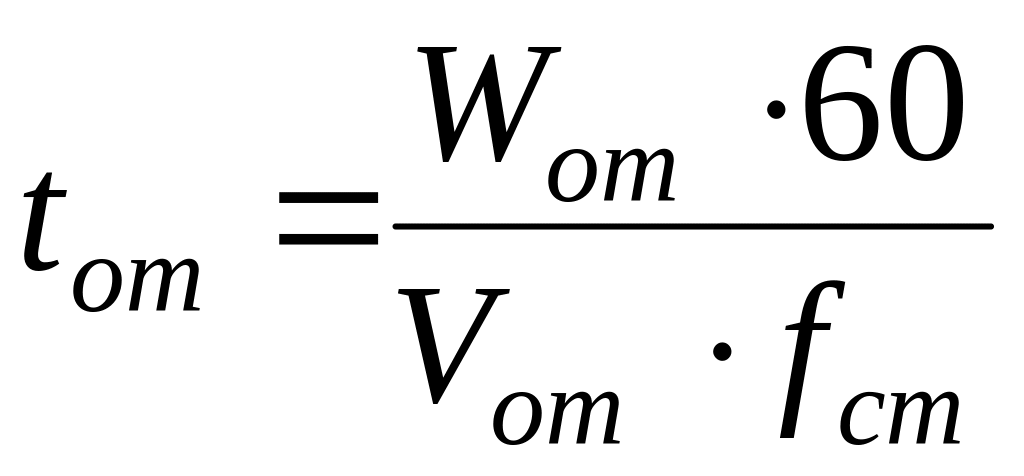 $t_{om} = \frac{W_{om} \cdot 60}{V_{om} \cdot f_{cm}}$